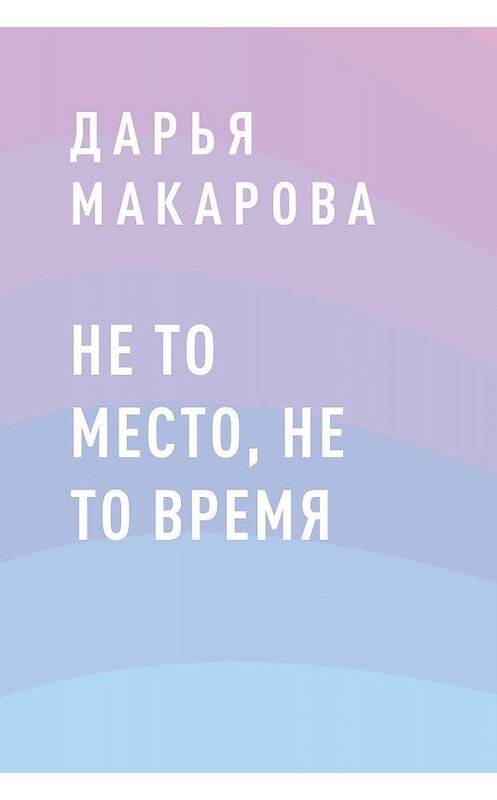 ДАРЬЯ МАКАРОВА

НЕ ТО МЕСТО, НЕ ТО ВРЕМЯ